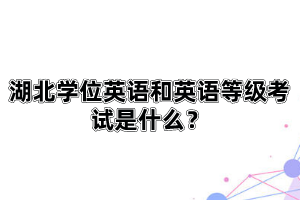 湖北学位英语和英语等级考试是什么？